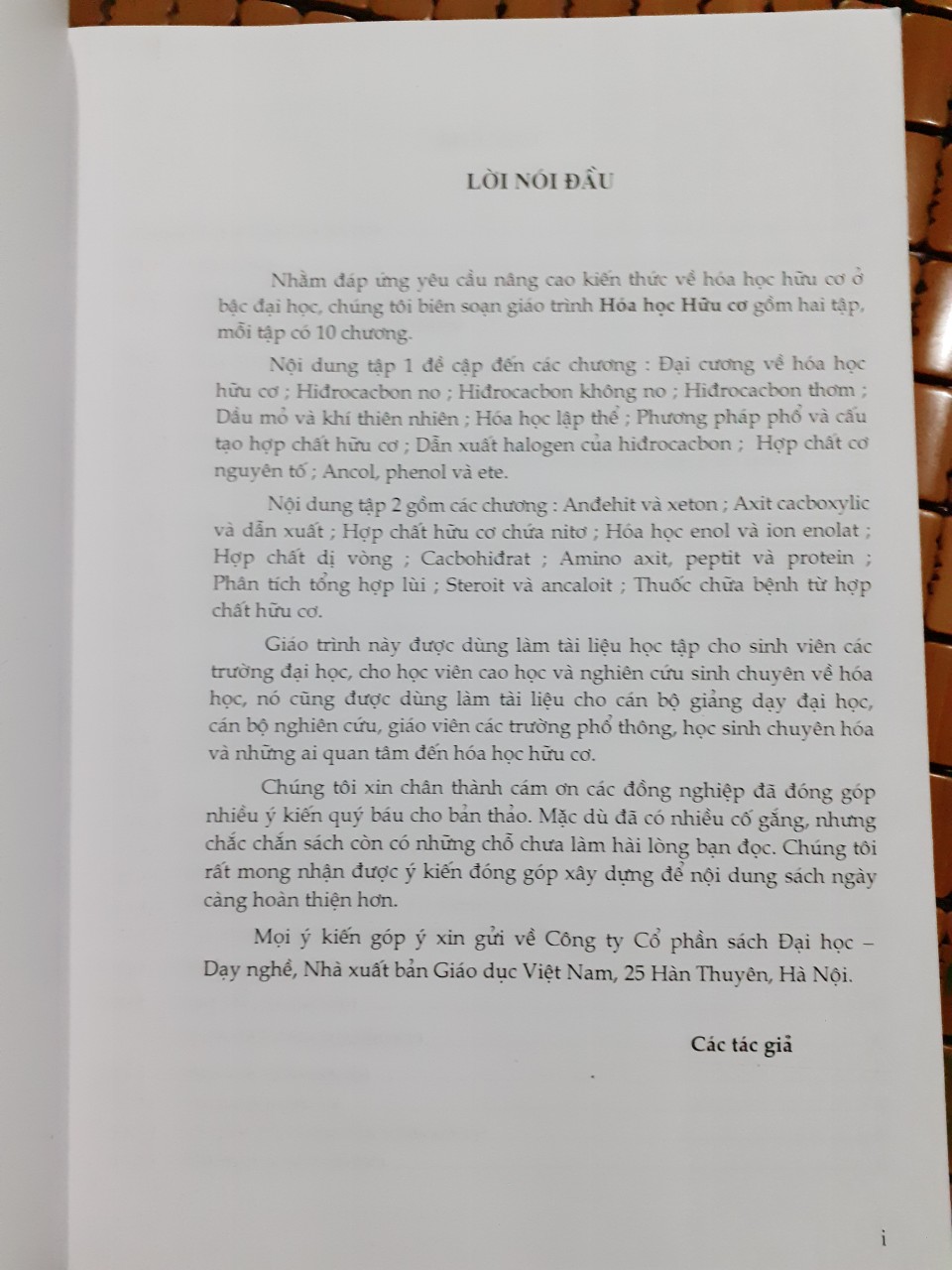 LỜI NÓI ĐẦU

Nhằm đáp ứng yêu cầu nâng cao kiến thức về hóa học hữu cơ ở bậc đại học, chúng tôi biên soạn giáo trình Hóa học Hữu cơ gồm hai tập, mỗi tập có 10 chương.

Nội dung tập 1 đề cập đến các chương : Đại cương về hóa học hữu cơ ; Hiđrocacbon no ; Hiđrocacbon không no ; Hiđrocacbon thơm ; Dầu mỏ và khí thiên nhiên ; Hóa học lập thể ; Phương pháp phổ và cấu tạo hợp chất hữu cơ ; Dẫn xuất halogen của hiđrocacbon ; Hợp chất cơ nguyên tố ; Ancol, phenol và ete.

Nội dung tập 2 gồm các chương : Anđehit và xeton ; Axit cacboxylic và dẫn xuất ; Hợp chất hữu cơ chứa nitơ ; Hóa học enol và ion enolat ; Hợp chất dị vòng ; Cacbohiđrat ; Amino axit, peptit và protein ; Phân tích tổng hợp lùi ; Steroit và ancaloit ; Thuốc chữa bệnh từ hợp chất hữu cơ.

Giáo trình này được dùng làm tài liệu học tập cho sinh viên các trường đại học, cho học viên cao học và nghiên cứu sinh chuyên về hóa học, nó cũng được dùng làm tài liệu cho cán bộ giảng dạy đại học, cán bộ nghiên cứu, giáo viên các trường phổ thông, học sinh chuyên hóa và những ai quan tâm đến hóa học hữu cơ.

Chúng tôi xin chân thành cám ơn các đồng nghiệp đã đóng góp nhiều ý kiến quý báu cho bản thảo. Mặc dù đã có nhiều cố gắng, nhưng chắc chắn sách còn có những chỗ chưa làm hài lòng bạn đọc. Chúng tôi rất mong nhận được ý kiến đóng góp xây dựng để nội dung sách ngày càng hoàn thiện hơn.

Mọi ý kiến góp ý xin gửi về Công ty Cổ phần sách Đại học – Dạy nghề, Nhà xuất bản Giáo dục Việt Nam, 25 Hàn Thuyên, Hà Nội.

Các tác giả

i